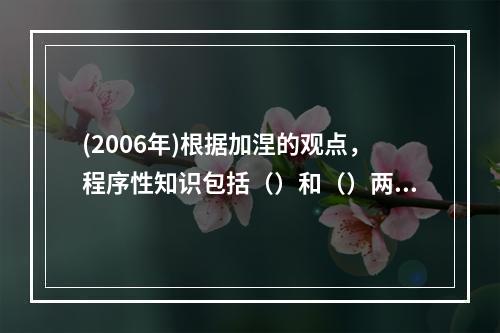 (2006年)根据加涅的观点，程序性知识包括（）和（）两...